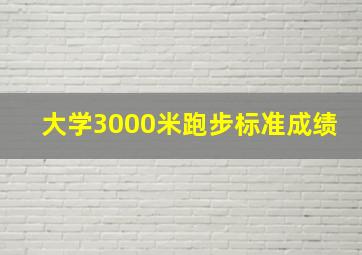 大学3000米跑步标准成绩